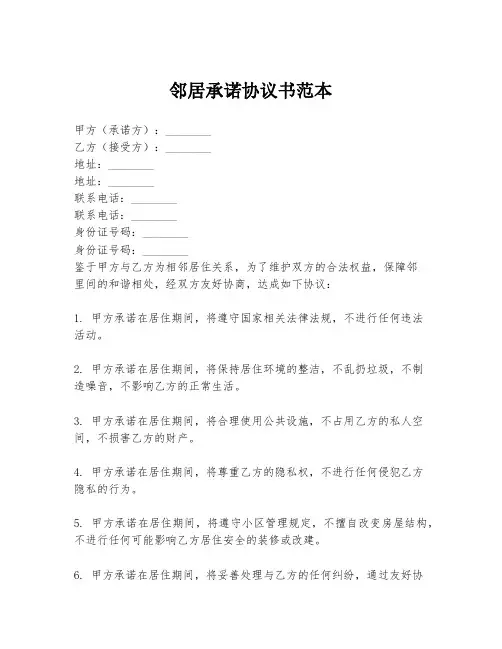 邻居承诺协议书范本

甲方（承诺方）：________
乙方（接受方）：________
地址：________
地址：________
联系电话：________
联系电话：________
身份证号码：________
身份证号码：________
鉴于甲方与乙方为相邻居住关系，为了维护双方的合法权益，保障邻里间的和谐相处，经双方友好协商，达成如下协议：

1. 甲方承诺在居住期间，将遵守国家相关法律法规，不进行任何违法活动。

2. 甲方承诺在居住期间，将保持居住环境的整洁，不乱扔垃圾，不制造噪音，不影响乙方的正常生活。

3. 甲方承诺在居住期间，将合理使用公共设施，不占用乙方的私人空间，不损害乙方的财产。

4. 甲方承诺在居住期间，将尊重乙方的隐私权，不进行任何侵犯乙方隐私的行为。

5. 甲方承诺在居住期间，将遵守小区管理规定，不擅自改变房屋结构，不进行任何可能影响乙方居住安全的装修或改建。

6. 甲方承诺在居住期间，将妥善处理与乙方的任何纠纷，通过友好协